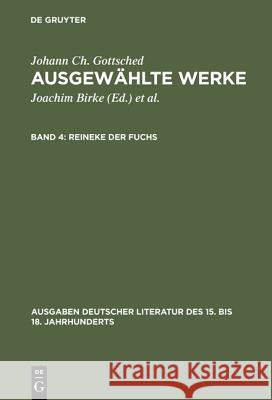 DE GRUYTER

Johann Ch. Gottsched
AUSGEWÄHLTE WERKE
Joachim Birke (Ed.) et al.

BAND 4: REINEKE DER FUCHS

AUSGABEN DEUTSCHER LITERATUR DES 15. BIS 18. JAHRHUNDERTS

DE
G

Kraina Książek